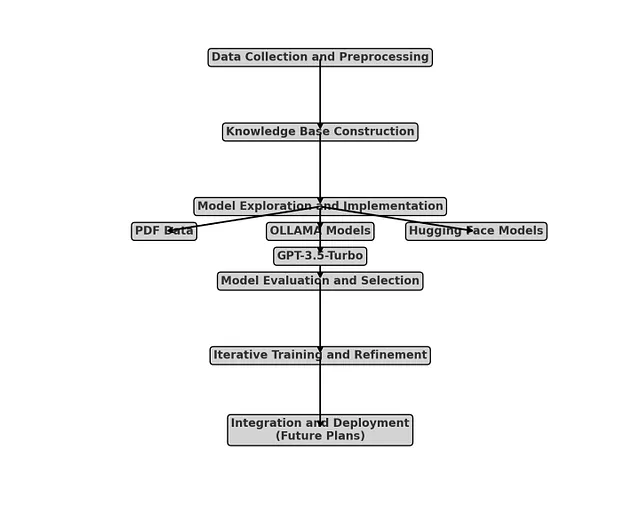 Data Collection and Preprocessing

Knowledge Base Construction

Model Exploration and Implementation

PDF Data

OLLAMA Models

Hugging Face Models

GPT-3.5-Turbo

Model Evaluation and Selection

Iterative Training and Refinement

Integration and Deployment
(Future Plans)